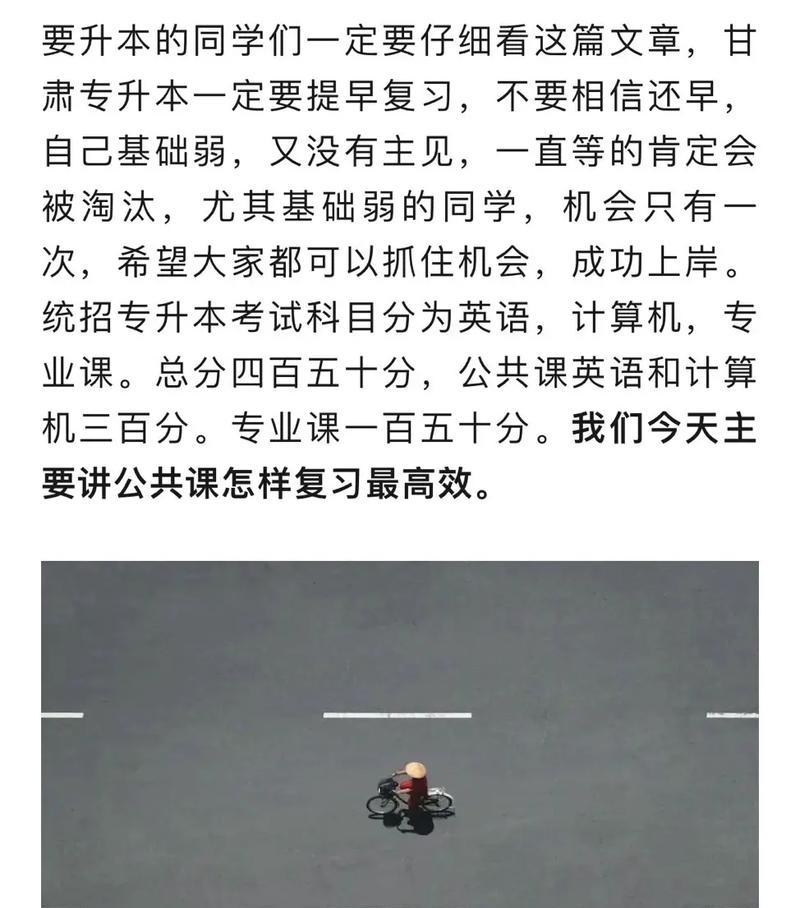 要升本的同学们一定要仔细看这篇文章，甘肃专升本一定要提早复习，不要相信还早，自己基础弱，又没有主见，一直等的肯定会被淘汰，尤其基础弱的同学，机会只有一次，希望大家都可以抓住机会，成功上岸。统招专升本考试科目分为英语，计算机，专业课。总分四百五十分，公共课英语和计算机三百分。专业课一百五十分。我们今天主要讲公共课怎样复习最高效。